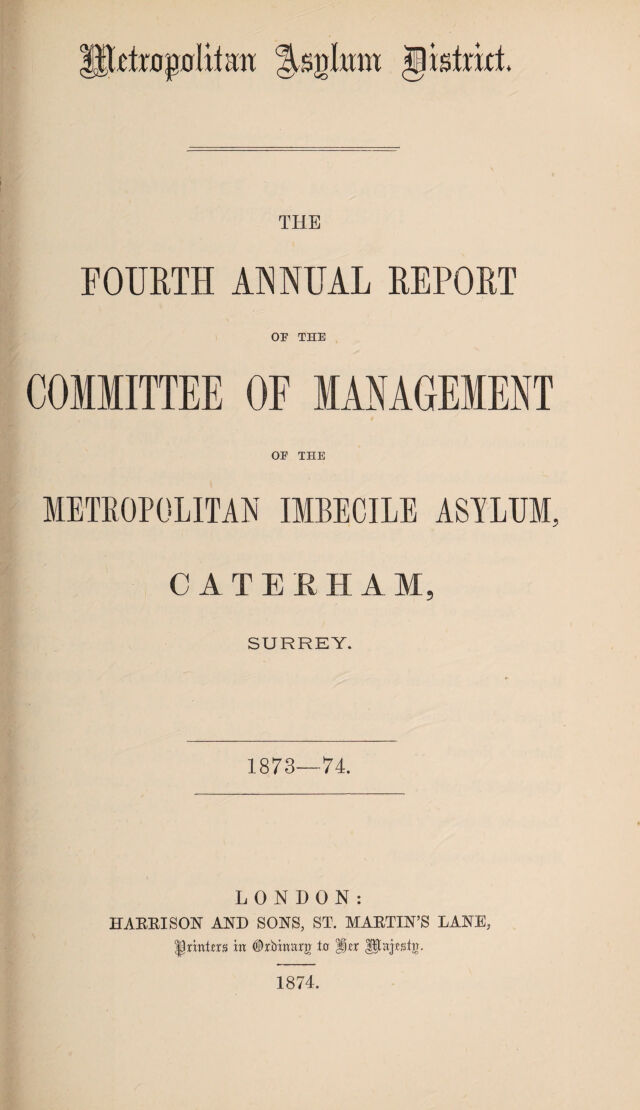 Metropolitan Asylum District.

THE

FOURTH ANNUAL REPORT

OF THE

COMMITTEE OF MANAGEMENT

OF THE

METROPOLITAN IMBECILE ASYLUM,

CATERHAM,

SURREY.

1873—74.

LONDON:
HARRISON AND SONS, ST. MARTIN'S LANE,
Printers in Ordinary to Her Majesty.

1874.